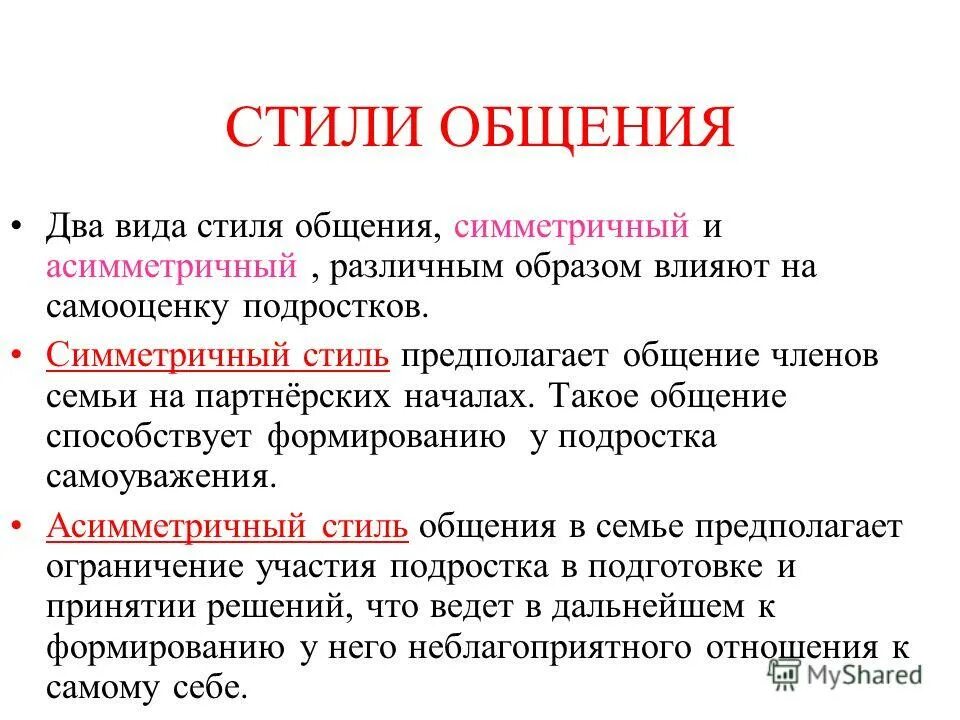 СТИЛИ ОБЩЕНИЯ

• Два вида стиля общения, симметричный и асимметричный , различным образом влияют на самооценку подростков.

• Симметричный стиль предполагает общение членов семьи на партнёрских началах. Такое общение способствует формированию у подростка самоуважения.

• Асимметричный стиль общения в семье предполагает ограничение участия подростка в подготовке и принятии решений, что ведет в дальнейшем к формированию у него неблагоприятного отношения к самому себе.

MyShared